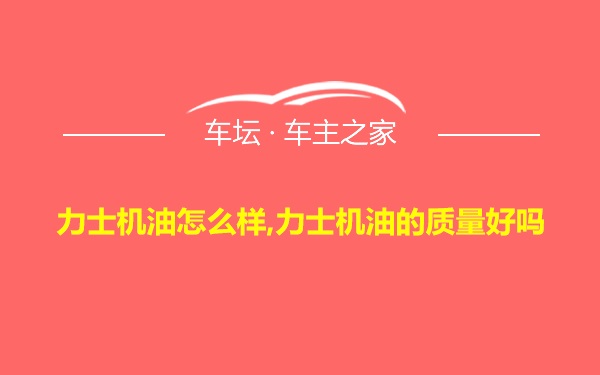 车坛 · 车主之家

力士机油怎么样,力士机油的质量好吗